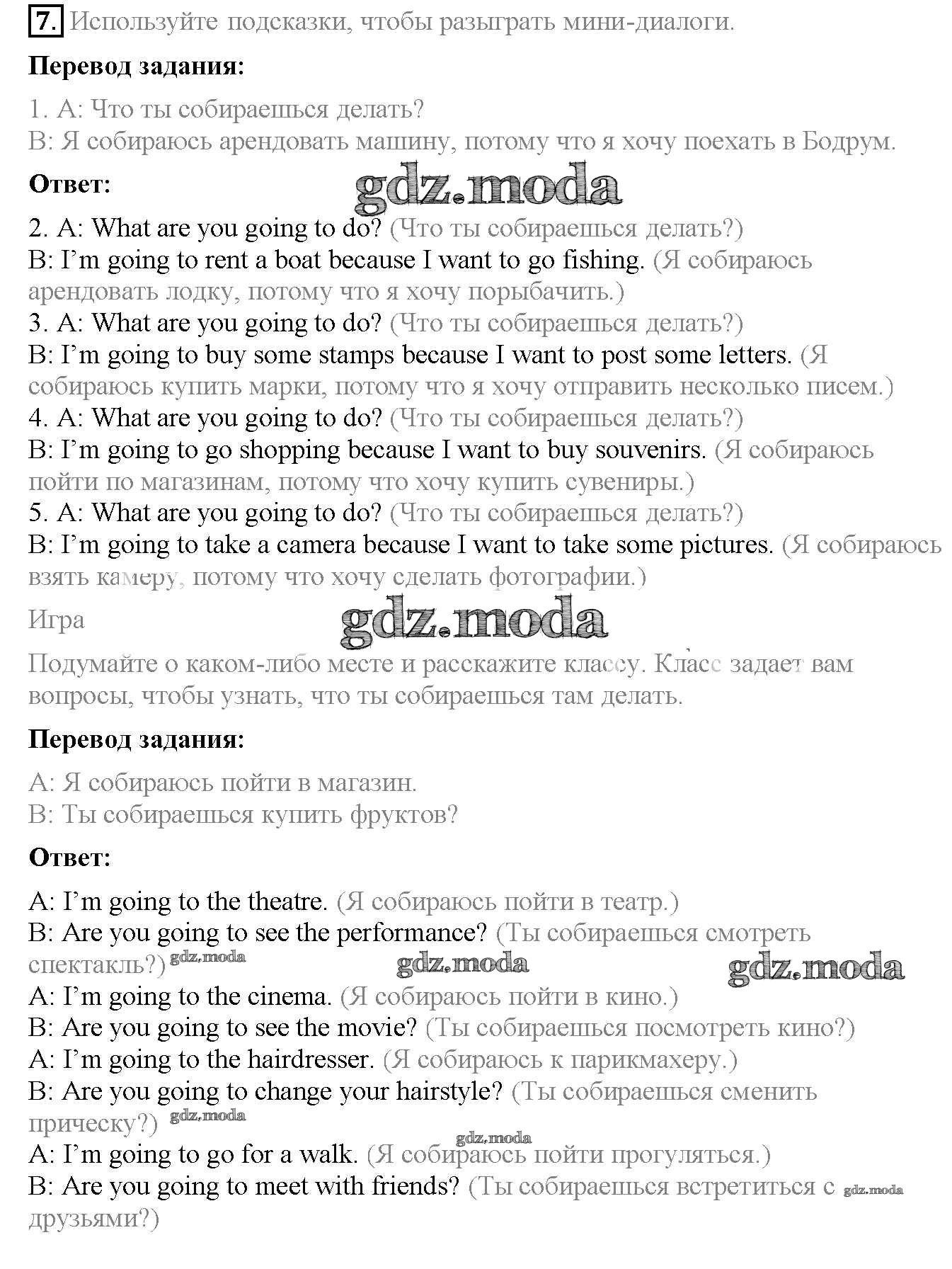 7. Используйте подсказки, чтобы разыграть мини-диалоги.

**Перевод задания:**

1. A: Что ты собираешься делать?
B: Я собираюсь арендовать машину, потому что я хочу поехать в Бодрум.

**Ответ:**

gdz.moda

2. A: What are you going to do? (Что ты собираешься делать?)
B: I'm going to rent a boat because I want to go fishing. (Я собираюсь арендовать лодку, потому что я хочу порыбачить.)
3. A: What are you going to do? (Что ты собираешься делать?)
B: I'm going to buy some stamps because I want to post some letters. (Я собираюсь купить марки, потому что я хочу отправить несколько писем.)
4. A: What are you going to do? (Что ты собираешься делать?)
B: I'm going to go shopping because I want to buy souvenirs. (Я собираюсь пойти по магазинам, потому что хочу купить сувениры.)
5. A: What are you going to do? (Что ты собираешься делать?)
B: I'm going to take a camera because I want to take some pictures. (Я собираюсь взять камеру, потому что хочу сделать фотографии.)

Игра

gdz.moda

Подумайте о каком-либо месте и расскажите классу. Класс задает вам вопросы, чтобы узнать, что ты собираешься там делать.

**Перевод задания:**

A: Я собираюсь пойти в магазин.
B: Ты собираешься купить фруктов?

**Ответ:**

A: I'm going to the theatre. (Я собираюсь пойти в театр.)
B: Are you going to see the performance? (Ты собираешься смотреть спектакль?) gdz.moda gdz.moda gdz.moda
A: I'm going to the cinema. (Я собираюсь пойти в кино.)
B: Are you going to see the movie? (Ты собираешься посмотреть кино?)
A: I'm going to the hairdresser. (Я собираюсь к парикмахеру.)
B: Are you going to change your hairstyle? (Ты собираешься сменить прическу?) gdz.moda
gdz.moda
A: I'm going to go for a walk. (Я собираюсь пойти прогуляться.)
B: Are you going to meet with friends? (Ты собираешься встретиться с gdz.moda друзьями?)